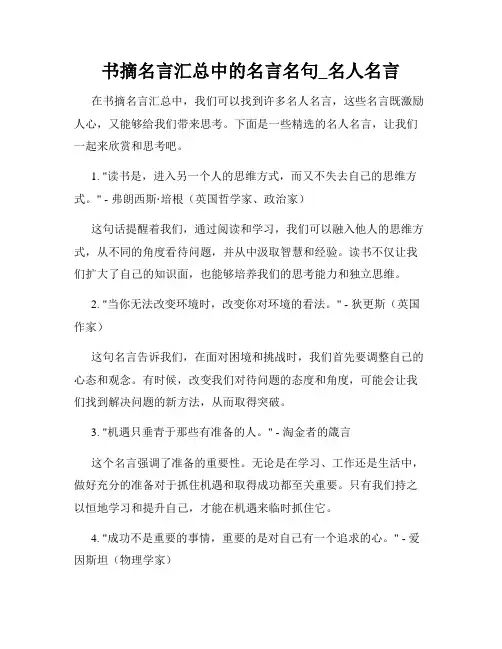 书摘名言汇总中的名言名句_名人名言

在书摘名言汇总中，我们可以找到许多名人名言，这些名言既激励人心，又能够给我们带来思考。下面是一些精选的名人名言，让我们一起来欣赏和思考吧。

1. "读书是，进入另一个人的思维方式，而又不失去自己的思维方式。" - 弗朗西斯·培根（英国哲学家、政治家）

这句话提醒着我们，通过阅读和学习，我们可以融入他人的思维方式，从不同的角度看待问题，并从中汲取智慧和经验。读书不仅让我们扩大了自己的知识面，也能够培养我们的思考能力和独立思维。

2. "当你无法改变环境时，改变你对环境的看法。" - 狄更斯（英国作家）

这句名言告诉我们，在面对困境和挑战时，我们首先要调整自己的心态和观念。有时候，改变我们对待问题的态度和角度，可能会让我们找到解决问题的新方法，从而取得突破。

3. "机遇只垂青于那些有准备的人。" - 淘金者的箴言

这个名言强调了准备的重要性。无论是在学习、工作还是生活中，做好充分的准备对于抓住机遇和取得成功都至关重要。只有我们持之以恒地学习和提升自己，才能在机遇来临时抓住它。

4. "成功不是重要的事情，重要的是对自己有一个追求的心。" - 爱因斯坦（物理学家）